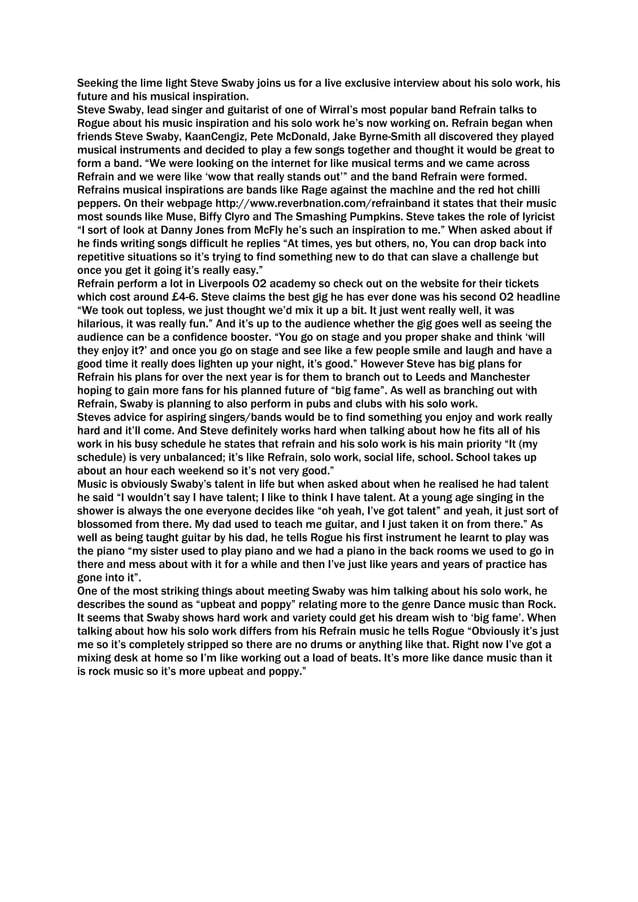 Seeking the lime light Steve Swaby joins us for a live exclusive interview about his solo work, his future and his musical inspiration.
Steve Swaby, lead singer and guitarist of one of Wirral's most popular band Refrain talks to Rogue about his music inspiration and his solo work he's now working on. Refrain began when friends Steve Swaby, KaanCengiz, Pete McDonald, Jake Byrne-Smith all discovered they played musical instruments and decided to play a few songs together and thought it would be great to form a band. "We were looking on the internet for like musical terms and we came across Refrain and we were like 'wow that really stands out'" and the band Refrain were formed. Refrains musical inspirations are bands like Rage against the machine and the red hot chilli peppers. On their webpage http://www.reverbnation.com/refrainband it states that their music most sounds like Muse, Biffy Clyro and The Smashing Pumpkins. Steve takes the role of lyricist "I sort of look at Danny Jones from McFly he's such an inspiration to me." When asked about if he finds writing songs difficult he replies "At times, yes but others, no, You can drop back into repetitive situations so it's trying to find something new to do that can slave a challenge but once you get it going it's really easy."
Refrain perform a lot in Liverpools O2 academy so check out on the website for their tickets which cost around £4-6. Steve claims the best gig he has ever done was his second O2 headline "We took out topless, we just thought we'd mix it up a bit. It just went really well, it was hilarious, it was really fun." And it's up to the audience whether the gig goes well as seeing the audience can be a confidence booster. "You go on stage and you proper shake and think 'will they enjoy it?' and once you go on stage and see like a few people smile and laugh and have a good time it really does lighten up your night, it's good." However Steve has big plans for Refrain his plans for over the next year is for them to branch out to Leeds and Manchester hoping to gain more fans for his planned future of "big fame". As well as branching out with Refrain, Swaby is planning to also perform in pubs and clubs with his solo work.
Steves advice for aspiring singers/bands would be to find something you enjoy and work really hard and it'll come. And Steve definitely works hard when talking about how he fits all of his work in his busy schedule he states that refrain and his solo work is his main priority "It (my schedule) is very unbalanced; it's like Refrain, solo work, social life, school. School takes up about an hour each weekend so it's not very good."
Music is obviously Swaby's talent in life but when asked about when he realised he had talent he said "I wouldn't say I have talent; I like to think I have talent. At a young age singing in the shower is always the one everyone decides like "oh yeah, I've got talent" and yeah, it just sort of blossomed from there. My dad used to teach me guitar, and I just taken it on from there." As well as being taught guitar by his dad, he tells Rogue his first instrument he learnt to play was the piano "my sister used to play piano and we had a piano in the back rooms we used to go in there and mess about with it for a while and then I've just like years and years of practice has gone into it".
One of the most striking things about meeting Swaby was him talking about his solo work, he describes the sound as "upbeat and poppy" relating more to the genre Dance music than Rock. It seems that Swaby shows hard work and variety could get his dream wish to 'big fame'. When talking about how his solo work differs from his Refrain music he tells Rogue "Obviously it's just me so it's completely stripped so there are no drums or anything like that. Right now I've got a mixing desk at home so I'm like working out a load of beats. It's more like dance music than it is rock music so it's more upbeat and poppy."